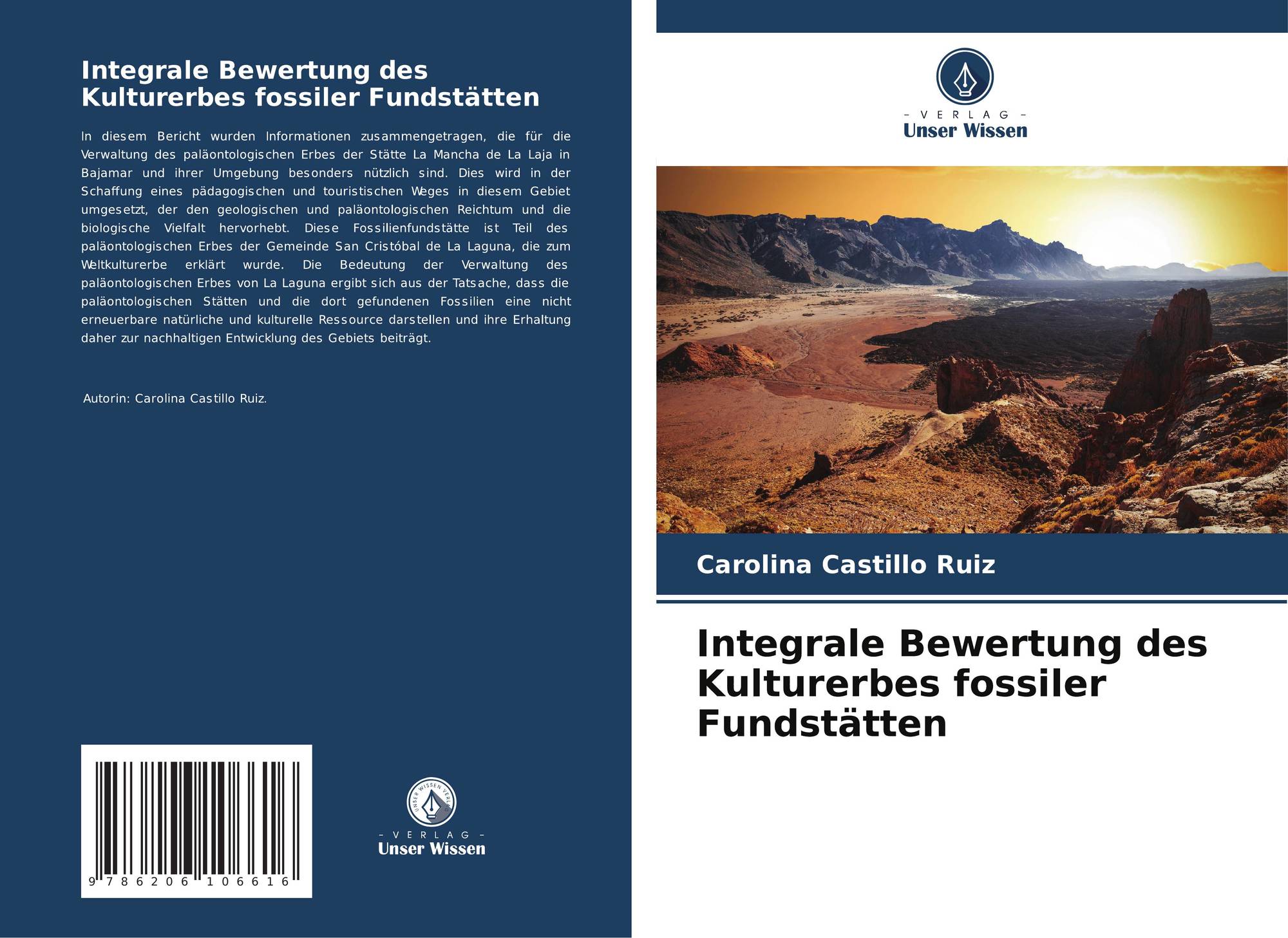 Integrale Bewertung des Kulturerbes fossiler Fundstätten

In diesem Bericht wurden Informationen zusammengetragen, die für die Verwaltung des paläontologischen Erbes der Stätte La Mancha de La Laja in Bajamar und ihrer Umgebung besonders nützlich sind. Dies wird in der Schaffung eines pädagogischen und touristischen Weges in diesem Gebiet umgesetzt, der den geologischen und paläontologischen Reichtum und die biologische Vielfalt hervorhebt. Diese Fossilienfundstätte ist Teil des paläontologischen Erbes der Gemeinde San Cristóbal de La Laguna, die zum Weltkulturerbe erklärt wurde. Die Bedeutung der Verwaltung des paläontologischen Erbes von La Laguna ergibt sich aus der Tatsache, dass die paläontologischen Stätten und die dort gefundenen Fossilien eine nicht erneuerbare natürliche und kulturelle Ressource darstellen und ihre Erhaltung daher zur nachhaltigen Entwicklung des Gebiets beiträgt.

Autorin: Carolina Castillo Ruiz.

9 786206 106616

UNSER WISSEN VERLAG

– VERLAG –
Unser Wissen

– VERLAG –
Unser Wissen

Carolina Castillo Ruiz

Integrale Bewertung des Kulturerbes fossiler Fundstätten